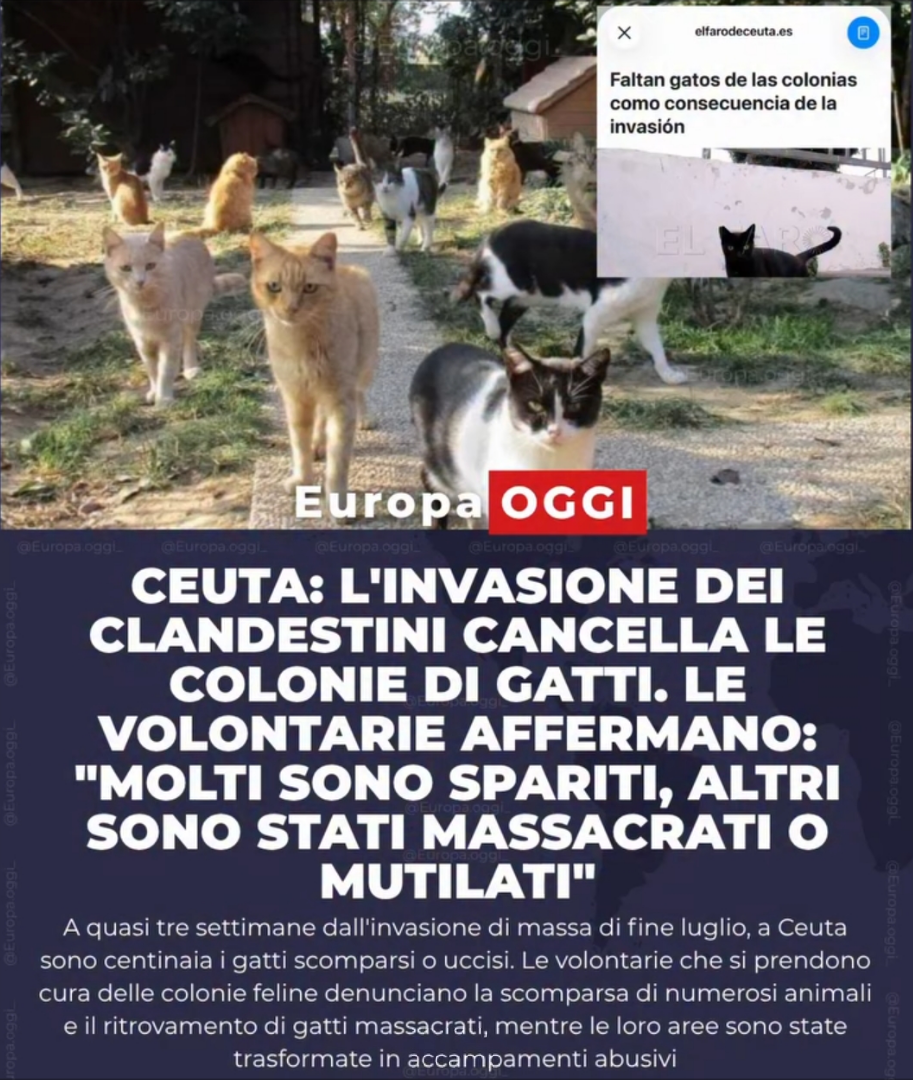 elfarodeceuta.es

Faltan gatos de las colonias como consecuencia de la invasión

Europa OGGI

CEUTA: L'INVASIONE DEI CLANDESTINI CANCELLA LE COLONIE DI GATTI. LE VOLONTARIE AFFERMANO: "MOLTI SONO SPARITI, ALTRI SONO STATI MASSACRATI O MUTILATI"

A quasi tre settimane dall'invasione di massa di fine luglio, a Ceuta sono centinaia i gatti scomparsi o uccisi. Le volontarie che si prendono cura delle colonie feline denunciano la scomparsa di numerosi animali e il ritrovamento di gatti massacrati, mentre le loro aree sono state trasformate in accampamenti abusivi

@Europa.oggi_